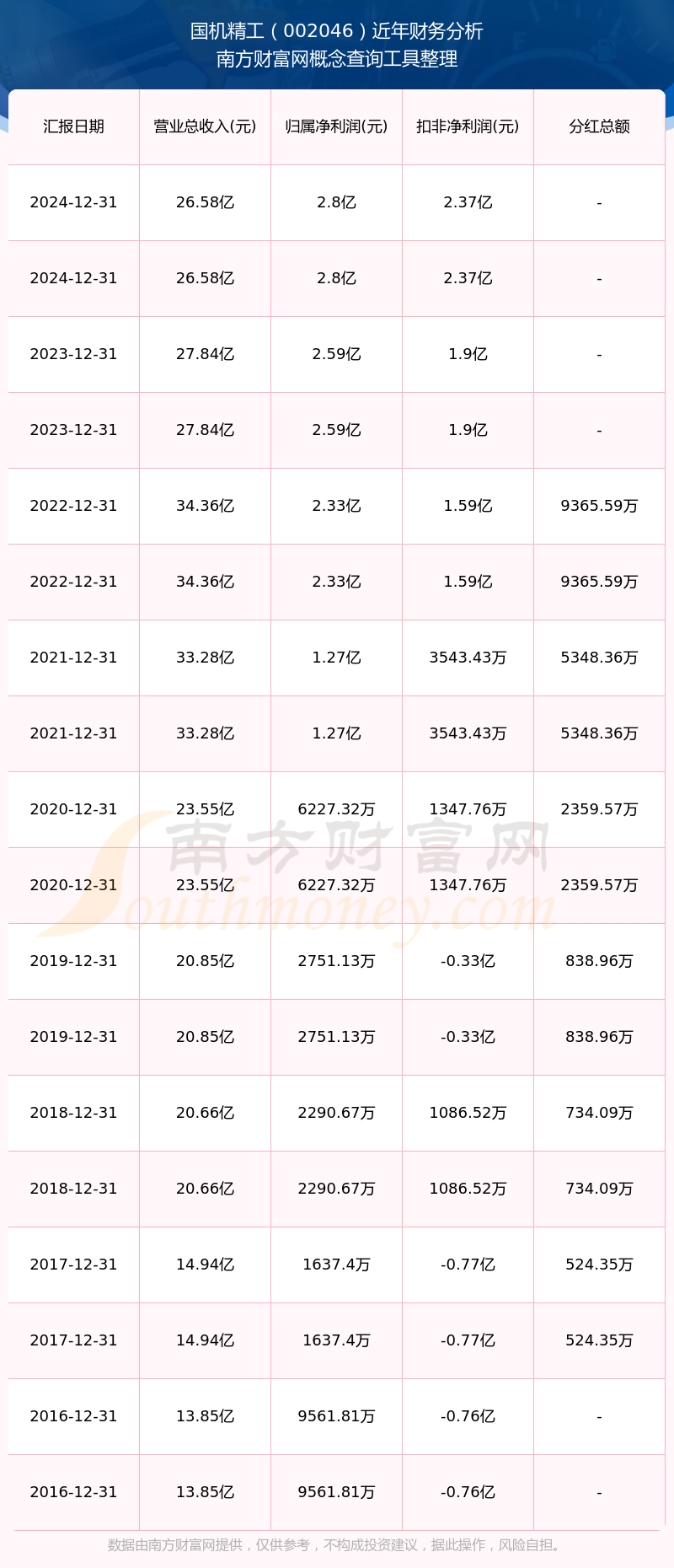 国机精工（002046）近年财务分析
南方财富网概念查询工具整理

| 汇报日期 | 营业总收入(元) | 归属净利润(元) | 扣非净利润(元) | 分红总额 |
|---|---|---|---|---|
| 2024-12-31 | 26.58亿 | 2.8亿 | 2.37亿 | - |
| 2024-12-31 | 26.58亿 | 2.8亿 | 2.37亿 | - |
| 2023-12-31 | 27.84亿 | 2.59亿 | 1.9亿 | - |
| 2023-12-31 | 27.84亿 | 2.59亿 | 1.9亿 | - |
| 2022-12-31 | 34.36亿 | 2.33亿 | 1.59亿 | 9365.59万 |
| 2022-12-31 | 34.36亿 | 2.33亿 | 1.59亿 | 9365.59万 |
| 2021-12-31 | 33.28亿 | 1.27亿 | 3543.43万 | 5348.36万 |
| 2021-12-31 | 33.28亿 | 1.27亿 | 3543.43万 | 5348.36万 |
| 2020-12-31 | 23.55亿 | 6227.32万 | 1347.76万 | 2359.57万 |
| 2020-12-31 | 23.55亿 | 6227.32万 | 1347.76万 | 2359.57万 |
| 2019-12-31 | 20.85亿 | 2751.13万 | -0.33亿 | 838.96万 |
| 2019-12-31 | 20.85亿 | 2751.13万 | -0.33亿 | 838.96万 |
| 2018-12-31 | 20.66亿 | 2290.67万 | 1086.52万 | 734.09万 |
| 2018-12-31 | 20.66亿 | 2290.67万 | 1086.52万 | 734.09万 |
| 2017-12-31 | 14.94亿 | 1637.4万 | -0.77亿 | 524.35万 |
| 2017-12-31 | 14.94亿 | 1637.4万 | -0.77亿 | 524.35万 |
| 2016-12-31 | 13.85亿 | 9561.81万 | -0.76亿 | - |
| 2016-12-31 | 13.85亿 | 9561.81万 | -0.76亿 | - |

南方财富网
Southmoney.com

数据由南方财富网提供，仅供参考，不构成投资建议，据此操作，风险自担。